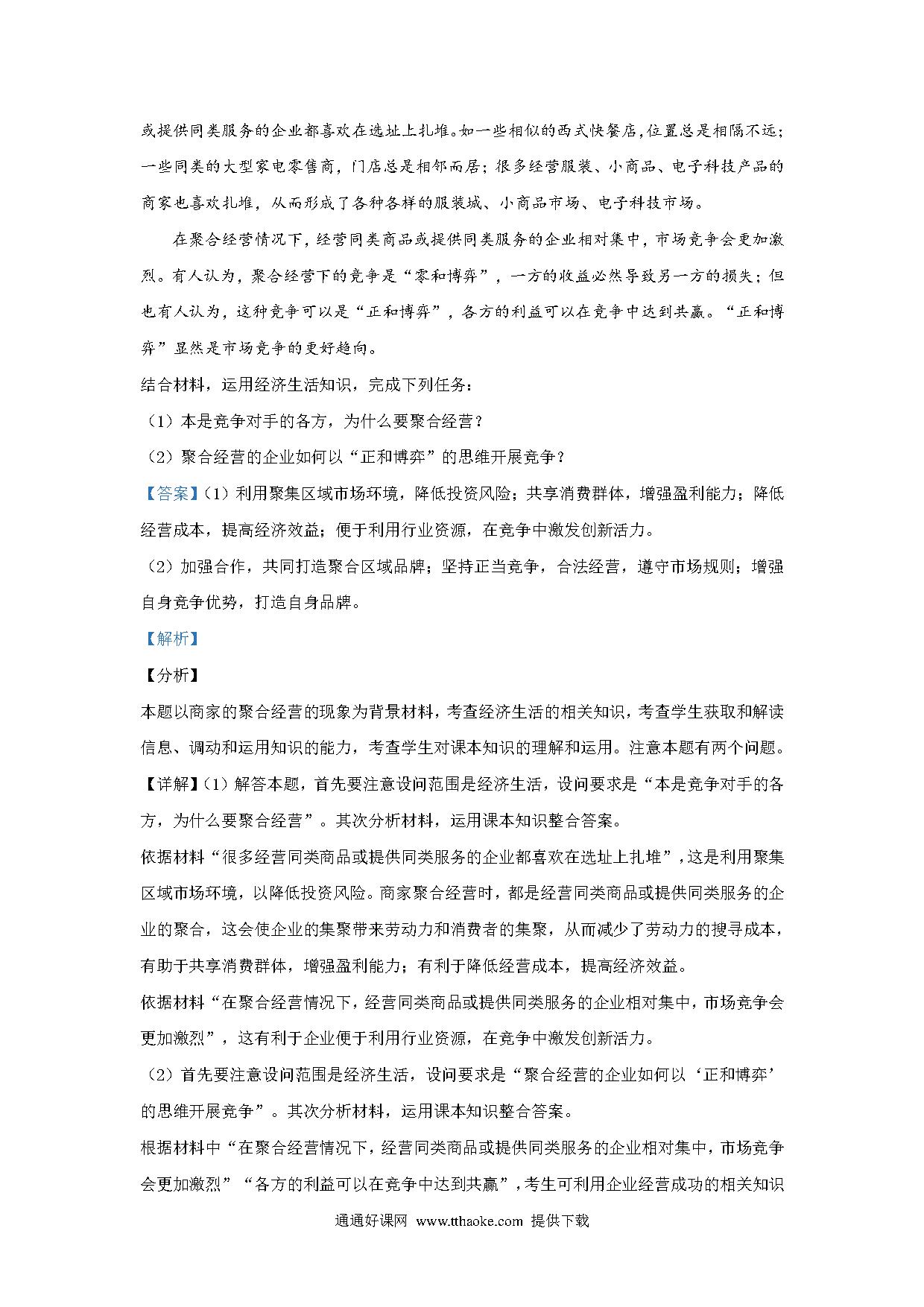 或提供同类服务的企业都喜欢在选址上扎堆。如一些相似的西式快餐店,位置总是相隔不远;一些同类的大型家电零售商，门店总是相邻而居；很多经营服装、小商品、电子科技产品的商家也喜欢扎堆，从而形成了各种各样的服装城、小商品市场、电子科技市场。

在聚合经营情况下，经营同类商品或提供同类服务的企业相对集中，市场竞争会更加激烈。有人认为，聚合经营下的竞争是“零和博弈”，一方的收益必然导致另一方的损失；但也有人认为，这种竞争可以是“正和博弈”，各方的利益可以在竞争中达到共赢。“正和博弈”显然是市场竞争的更好趋向。

结合材料，运用经济生活知识，完成下列任务：

（1）本是竞争对手的各方，为什么要聚合经营？

（2）聚合经营的企业如何以“正和博弈”的思维开展竞争？

【答案】（1）利用聚集区域市场环境，降低投资风险；共享消费群体，增强盈利能力；降低经营成本，提高经济效益；便于利用行业资源，在竞争中激发创新活力。

（2）加强合作，共同打造聚合区域品牌；坚持正当竞争，合法经营，遵守市场规则；增强自身竞争优势，打造自身品牌。

【解析】

【分析】

本题以商家的聚合经营的现象为背景材料，考查经济生活的相关知识，考查学生获取和解读信息、调动和运用知识的能力，考查学生对课本知识的理解和运用。注意本题有两个问题。

【详解】（1）解答本题，首先要注意设问范围是经济生活，设问要求是“本是竞争对手的各方，为什么要聚合经营”。其次分析材料，运用课本知识整合答案。

依据材料“很多经营同类商品或提供同类服务的企业都喜欢在选址上扎堆”，这是利用聚集区域市场环境，以降低投资风险。商家聚合经营时，都是经营同类商品或提供同类服务的企业的聚合，这会使企业的集聚带来劳动力和消费者的集聚，从而减少了劳动力的搜寻成本，有助于共享消费群体，增强盈利能力；有利于降低经营成本，提高经济效益。

依据材料“在聚合经营情况下，经营同类商品或提供同类服务的企业相对集中，市场竞争会更加激烈”，这有利于企业便于利用行业资源，在竞争中激发创新活力。

（2）首先要注意设问范围是经济生活，设问要求是“聚合经营的企业如何以‘正和博弈’的思维开展竞争”。其次分析材料，运用课本知识整合答案。

根据材料中“在聚合经营情况下，经营同类商品或提供同类服务的企业相对集中，市场竞争会更加激烈”“各方的利益可以在竞争中达到共赢”，考生可利用企业经营成功的相关知识

通通好课网 www.tthaoke.com 提供下载